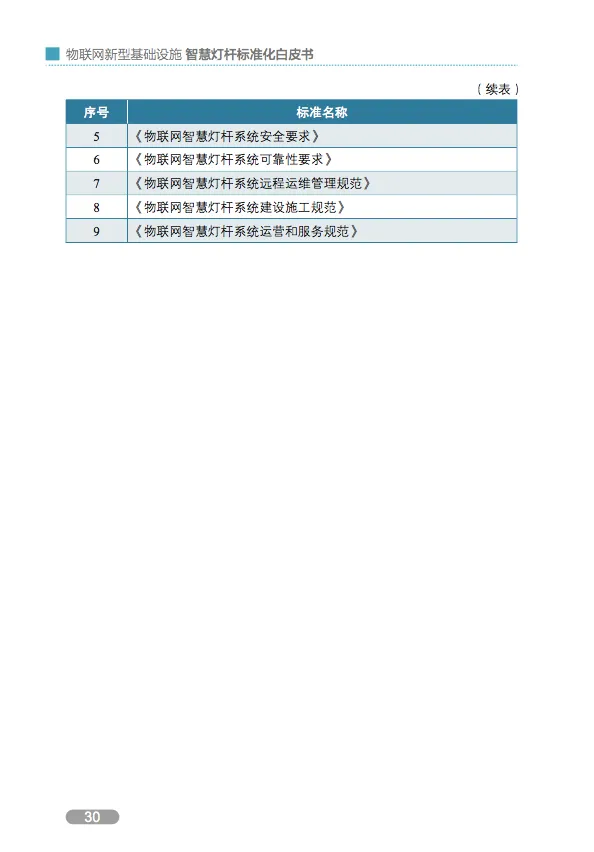 物联网新型基础设施 智慧灯杆标准化白皮书

（续表）

| 序号 | 标准名称 |
|---|---|
| 5 | 《物联网智慧灯杆系统安全要求》 |
| 6 | 《物联网智慧灯杆系统可靠性要求》 |
| 7 | 《物联网智慧灯杆系统远程运维管理规范》 |
| 8 | 《物联网智慧灯杆系统建设施工规范》 |
| 9 | 《物联网智慧灯杆系统运营和服务规范》 |

30